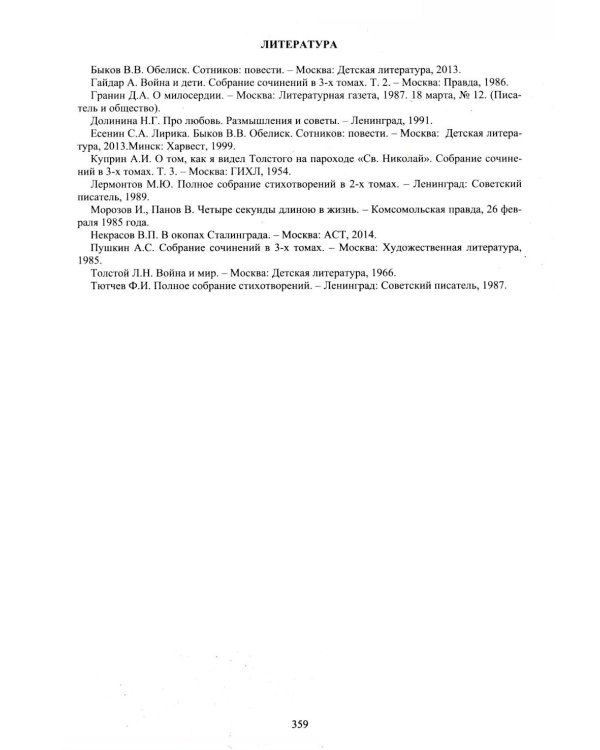 ЛИТЕРАТУРА

Быков В.В. Обелиск. Сотников: повести. – Москва: Детская литература, 2013.

Гайдар А. Война и дети. Собрание сочинений в 3-х томах. Т. 2. – Москва: Правда, 1986.

Гранин Д.А. О милосердии. – Москва: Литературная газета, 1987. 18 марта, № 12. (Писатель и общество).

Долинина Н.Г. Про любовь. Размышления и советы. – Ленинград, 1991.

Есенин С.А. Лирика. Быков В.В. Обелиск. Сотников: повести. – Москва: Детская литература, 2013.Минск: Харвест, 1999.

Куприн А.И. О том, как я видел Толстого на пароходе «Св. Николай». Собрание сочинений в 3-х томах. Т. 3. – Москва: ГИХЛ, 1954.

Лермонтов М.Ю. Полное собрание стихотворений в 2-х томах. – Ленинград: Советский писатель, 1989.

Морозов И., Панов В. Четыре секунды длиною в жизнь. – Комсомольская правда, 26 февраля 1985 года.

Некрасов В.П. В окопах Сталинграда. – Москва: АСТ, 2014.

Пушкин А.С. Собрание сочинений в 3-х томах. – Москва: Художественная литература, 1985.

Толстой Л.Н. Война и мир. – Москва: Детская литература, 1966.

Тютчев Ф.И. Полное собрание стихотворений. – Ленинград: Советский писатель, 1987.

359